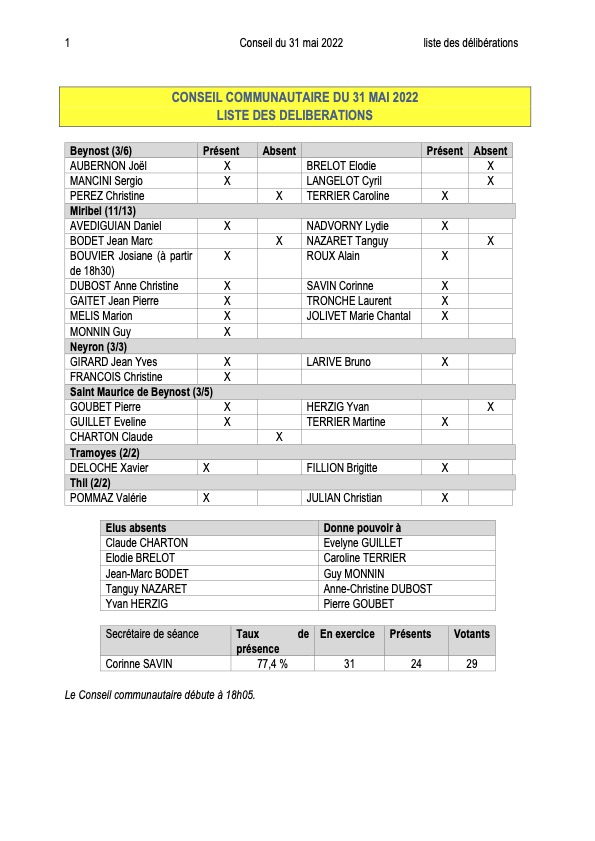 1 Conseil du 31 mai 2022 liste des délibérations

CONSEIL COMMUNAUTAIRE DU 31 MAI 2022
LISTE DES DELIBERATIONS

| Beynost (3/6) | Présent | Absent | | Présent | Absent |
|---|---|---|---|---|---|
| AUBERNON Joël | X | | BRELOT Elodie | | X |
| MANCINI Sergio | X | | LANGELOT Cyril | | X |
| PEREZ Christine | | X | TERRIER Caroline | X | |
| Miribel (11/13) | | | | | |
| AVEDIGUIAN Daniel | X | | NADVORNY Lydie | X | |
| BODET Jean Marc | | X | NAZARET Tanguy | | X |
| BOUVIER Josiane (à partir de 18h30) | X | | ROUX Alain | X | |
| DUBOST Anne Christine | X | | SAVIN Corinne | X | |
| GAITET Jean Pierre | X | | TRONCHE Laurent | X | |
| MELIS Marion | X | | JOLIVET Marie Chantal | X | |
| MONNIN Guy | X | | | | |
| Neyron (3/3) | | | | | |
| GIRARD Jean Yves | X | | LARIVE Bruno | X | |
| FRANCOIS Christine | X | | | | |
| Saint Maurice de Beynost (3/5) | | | | | |
| GOUBET Pierre | X | | HERZIG Yvan | | X |
| GUILLET Eveline | X | | TERRIER Martine | X | |
| CHARTON Claude | | X | | | |
| Tramoyes (2/2) | | | | | |
| DELOCHE Xavier | X | | FILLION Brigitte | X | |
| Thil (2/2) | | | | | |
| POMMAZ Valérie | X | | JULIAN Christian | X | |

| Elus absents | Donne pouvoir à |
|---|---|
| Claude CHARTON | Evelyne GUILLET |
| Elodie BRELOT | Caroline TERRIER |
| Jean-Marc BODET | Guy MONNIN |
| Tanguy NAZARET | Anne-Christine DUBOST |
| Yvan HERZIG | Pierre GOUBET |

| Secrétaire de séance | Taux de présence | En exercice | Présents | Votants |
|---|---|---|---|---|
| Corinne SAVIN | 77,4 % | 31 | 24 | 29 |

Le Conseil communautaire débute à 18h05.